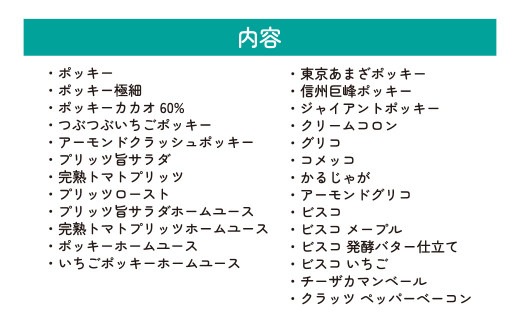 内容

・ポッキー
・ポッキー極細
・ポッキーカカオ 60%
・つぶつぶいちごポッキー
・アーモンドクラッシュポッキー
・プリッツ旨サラダ
・完熟トマトプリッツ
・プリッツロースト
・プリッツ旨サラダホームユース
・完熟トマトプリッツホームユース
・ポッキーホームユース
・いちごポッキーホームユース

・東京あまざポッキー
・信州巨峰ポッキー
・ジャイアントポッキー
・クリームコロン
・グリコ
・コメッコ
・かるじゃが
・アーモンドグリコ
・ビスコ
・ビスコ メープル
・ビスコ 発酵バター仕立て
・ビスコ いちご
・チーザカマンベール
・クラッツ ペッパーベーコン